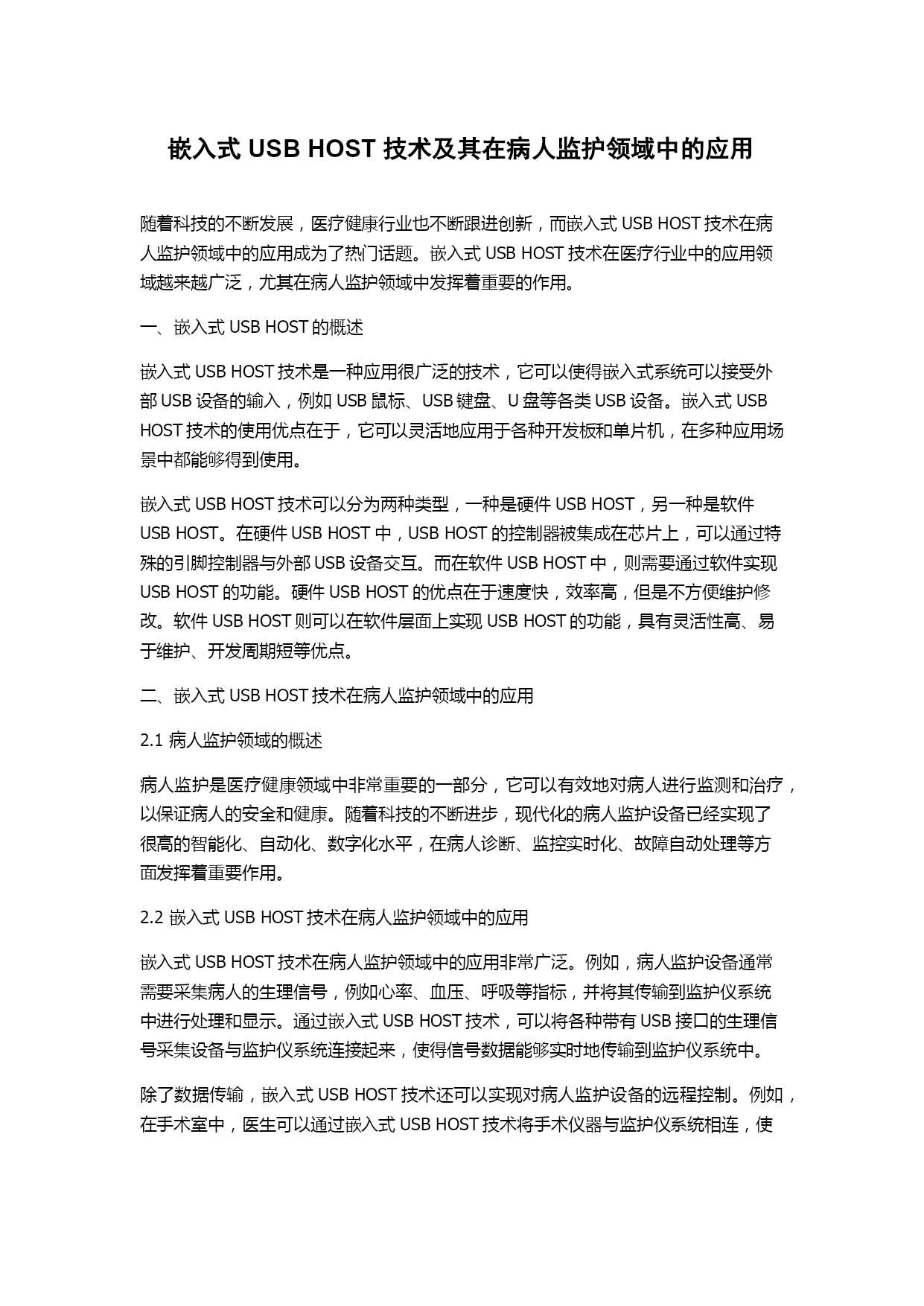 嵌入式 USB HOST 技术及其在病人监护领域中的应用

随着科技的不断发展，医疗健康行业也不断跟进创新，而嵌入式 USB HOST 技术在病人监护领域中的应用成为了热门话题。嵌入式 USB HOST 技术在医疗行业中的应用领域越来越广泛，尤其在病人监护领域中发挥着重要的作用。

一、嵌入式 USB HOST 的概述

嵌入式 USB HOST 技术是一种应用很广泛的技术，它可以使得嵌入式系统可以接受外部 USB 设备的输入，例如 USB 鼠标、USB 键盘、U 盘等各类 USB 设备。嵌入式 USB HOST 技术的使用优点在于，它可以灵活地应用于各种开发板和单片机，在多种应用场景中都能够得到使用。

嵌入式 USB HOST 技术可以分为两种类型，一种是硬件 USB HOST，另一种是软件 USB HOST。在硬件 USB HOST 中，USB HOST 的控制器被集成在芯片上，可以通过特殊的引脚控制器与外部 USB 设备交互。而在软件 USB HOST 中，则需要通过软件实现 USB HOST 的功能。硬件 USB HOST 的优点在于速度快，效率高，但是不方便维护修改。软件 USB HOST 则可以在软件层面上实现 USB HOST 的功能，具有灵活性高、易于维护、开发周期短等优点。

二、嵌入式 USB HOST 技术在病人监护领域中的应用

2.1 病人监护领域的概述

病人监护是医疗健康领域中非常重要的一部分，它可以有效地对病人进行监测和治疗，以保证病人的安全和健康。随着科技的不断进步，现代化的病人监护设备已经实现了很高的智能化、自动化、数字化水平，在病人诊断、监控实时化、故障自动处理等方面发挥着重要作用。

2.2 嵌入式 USB HOST 技术在病人监护领域中的应用

嵌入式 USB HOST 技术在病人监护领域中的应用非常广泛。例如，病人监护设备通常需要采集病人的生理信号，例如心率、血压、呼吸等指标，并将其传输到监护仪系统中进行处理和显示。通过嵌入式 USB HOST 技术，可以将各种带有 USB 接口的生理信号采集设备与监护仪系统连接起来，使得信号数据能够实时地传输到监护仪系统中。

除了数据传输，嵌入式 USB HOST 技术还可以实现对病人监护设备的远程控制。例如，在手术室中，医生可以通过嵌入式 USB HOST 技术将手术仪器与监护仪系统相连，使